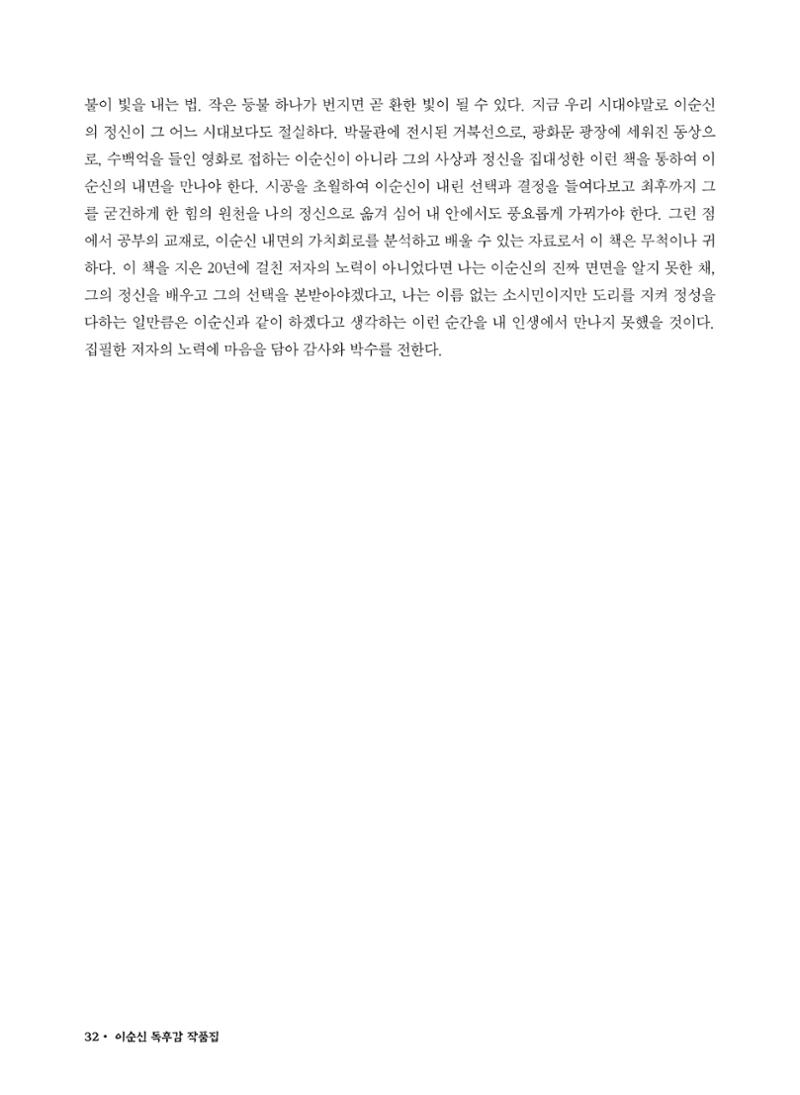 불이 빛을 내는 법. 작은 등불 하나가 번지면 곧 환한 빛이 될 수 있다. 지금 우리 시대야말로 이순신의 정신이 그 어느 시대보다도 절실하다. 박물관에 전시된 거북선으로, 광화문 광장에 세워진 동상으로, 수백억을 들인 영화로 접하는 이순신이 아니라 그의 사상과 정신을 집대성한 이런 책을 통하여 이순신의 내면을 만나야 한다. 시공을 초월하여 이순신이 내린 선택과 결정을 들여다보고 최후까지 그를 굳건하게 한 힘의 원천을 나의 정신으로 옮겨 심어 내 안에서도 풍요롭게 가꿔가야 한다. 그런 점에서 공부의 교재로, 이순신 내면의 가치회로를 분석하고 배울 수 있는 자료로서 이 책은 무척이나 귀하다. 이 책을 지은 20년에 걸친 저자의 노력이 아니었다면 나는 이순신의 진짜 면면을 알지 못한 채, 그의 정신을 배우고 그의 선택을 본받아야겠다고, 나는 이름 없는 소시민이지만 도리를 지켜 정성을 다하는 일만큼은 이순신과 같이 하겠다고 생각하는 이런 순간을 내 인생에서 만나지 못했을 것이다. 집필한 저자의 노력에 마음을 담아 감사와 박수를 전한다.

32 • 이순신 독후감 작품집